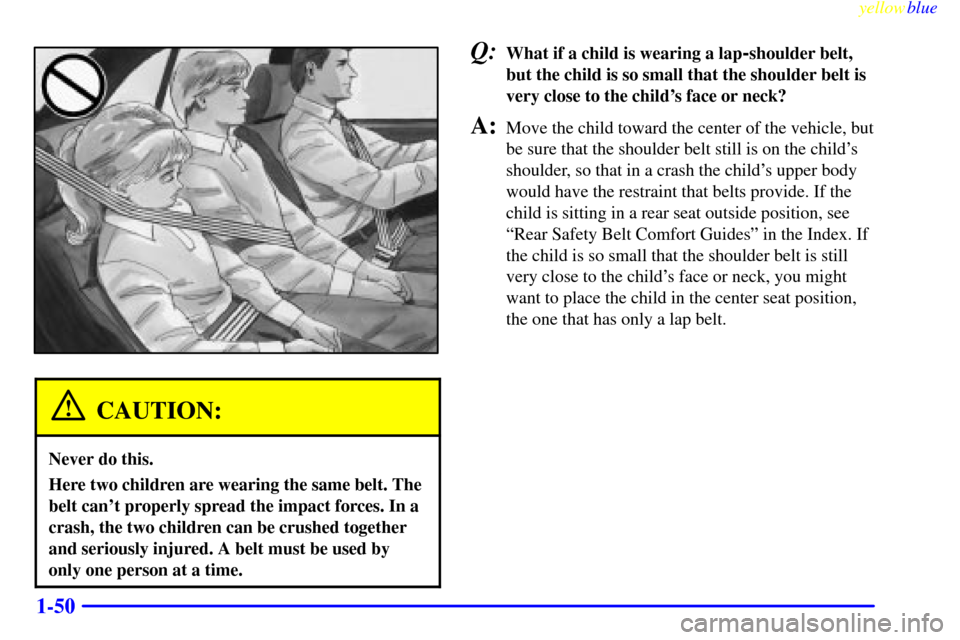 yellowblue

CAUTION:

Never do this.

Here two children are wearing the same belt. The belt can't properly spread the impact forces. In a crash, the two children can be crushed together and seriously injured. A belt must be used by only one person at a time.

Q: What if a child is wearing a lap-shoulder belt, but the child is so small that the shoulder belt is very close to the child's face or neck?

A: Move the child toward the center of the vehicle, but be sure that the shoulder belt still is on the child's shoulder, so that in a crash the child's upper body would have the restraint that belts provide. If the child is sitting in a rear seat outside position, see "Rear Safety Belt Comfort Guides" in the Index. If the child is so small that the shoulder belt is still very close to the child's face or neck, you might want to place the child in the center seat position, the one that has only a lap belt.

1-50

carmanualsonline.info